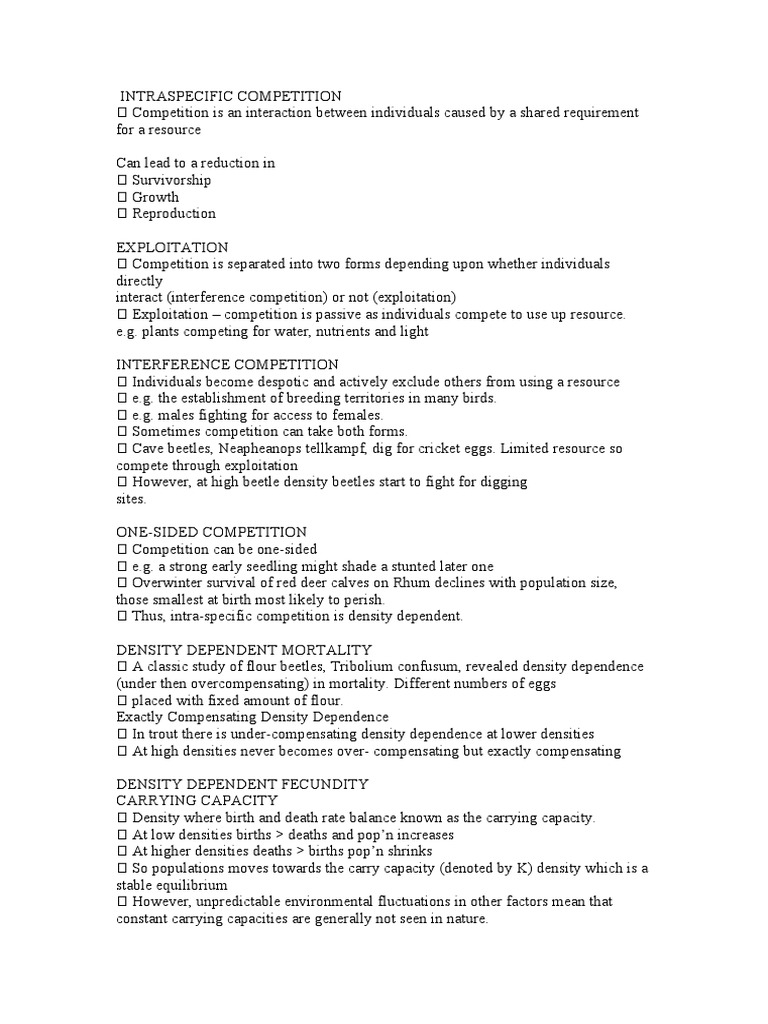 INTRASPECIFIC COMPETITION
 Competition is an interaction between individuals caused by a shared requirement for a resource

Can lead to a reduction in
 Survivorship
 Growth
 Reproduction

EXPLOITATION
 Competition is separated into two forms depending upon whether individuals directly
interact (interference competition) or not (exploitation)
 Exploitation – competition is passive as individuals compete to use up resource. e.g. plants competing for water, nutrients and light

INTERFERENCE COMPETITION
 Individuals become despotic and actively exclude others from using a resource
 e.g. the establishment of breeding territories in many birds.
 e.g. males fighting for access to females.
 Sometimes competition can take both forms.
 Cave beetles, Neapheanops tellkampf, dig for cricket eggs. Limited resource so compete through exploitation
 However, at high beetle density beetles start to fight for digging sites.

ONE-SIDED COMPETITION
 Competition can be one-sided
 e.g. a strong early seedling might shade a stunted later one
 Overwinter survival of red deer calves on Rhum declines with population size, those smallest at birth most likely to perish.
 Thus, intra-specific competition is density dependent.

DENSITY DEPENDENT MORTALITY
 A classic study of flour beetles, Tribolium confusum, revealed density dependence (under then overcompensating) in mortality. Different numbers of eggs
 placed with fixed amount of flour.
Exactly Compensating Density Dependence
 In trout there is under-compensating density dependence at lower densities
 At high densities never becomes over- compensating but exactly compensating

DENSITY DEPENDENT FECUNDITY
CARRYING CAPACITY
 Density where birth and death rate balance known as the carrying capacity.
 At low densities births > deaths and pop'n increases
 At higher densities deaths > births pop'n shrinks
 So populations moves towards the carry capacity (denoted by K) density which is a stable equilibrium
 However, unpredictable environmental fluctuations in other factors mean that constant carrying capacities are generally not seen in nature.